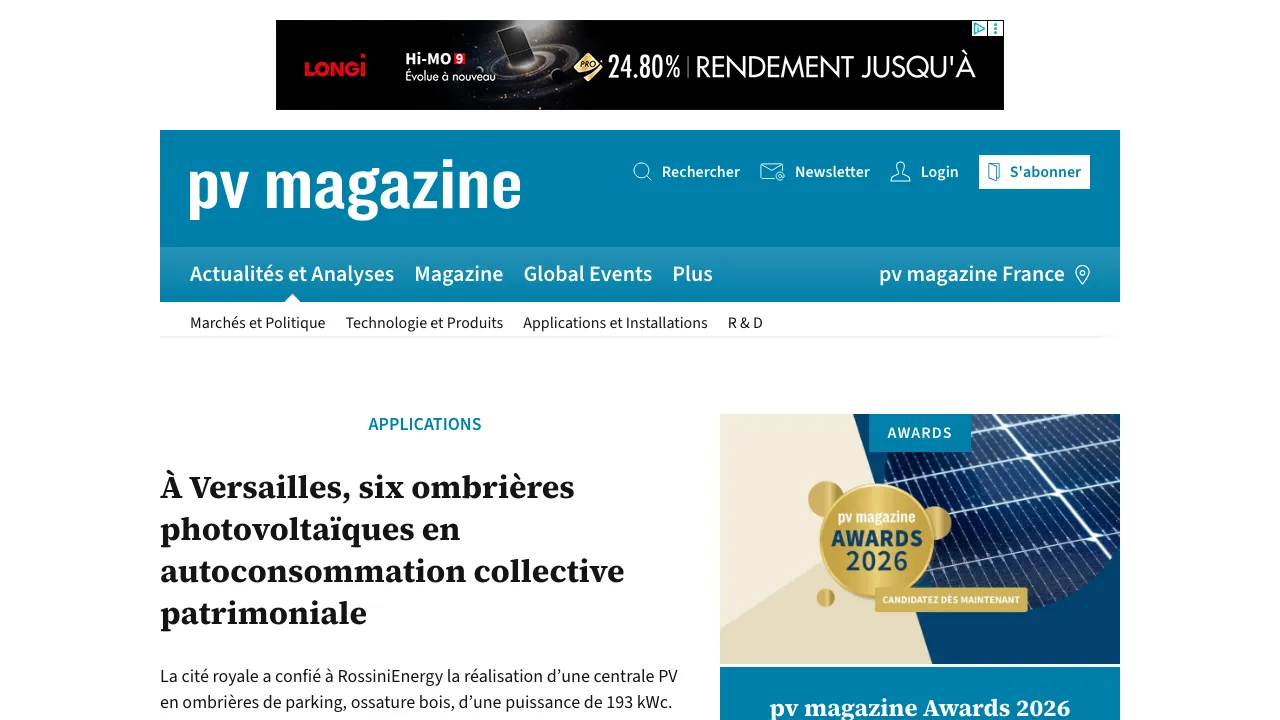 LONGi Hi-MO 9 Évolue à nouveau PRO 24.80% | RENDEMENT JUSQU'À

pv magazine

Rechercher Newsletter Login S'abonner

Actualités et Analyses Magazine Global Events Plus pv magazine France

Marchés et Politique Technologie et Produits Applications et Installations R & D

APPLICATIONS

À Versailles, six ombrières photovoltaïques en autoconsommation collective patrimoniale

La cité royale a confié à RossiniEnergy la réalisation d'une centrale PV en ombrières de parking, ossature bois, d'une puissance de 193 kWc.

AWARDS

pv magazine AWARDS 2026

CANDIDATEZ DÈS MAINTENANT

pv magazine Awards 2026